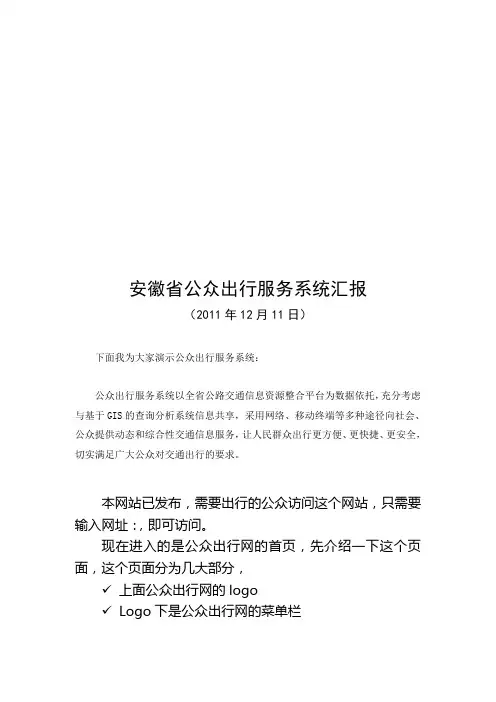 安徽省公众出行服务系统汇报

（2011 年 12 月 11 日）

下面我为大家演示公众出行服务系统：

公众出行服务系统以全省公路交通信息资源整合平台为数据依托，充分考虑与基于 GIS 的查询分析系统信息共享，采用网络、移动终端等多种途径向社会、公众提供动态和综合性交通信息服务，让人民群众出行更方便、更快捷、更安全，切实满足广大公众对交通出行的要求。

本网站已发布，需要出行的公众访问这个网站，只需要输入网址：，即可访问。

现在进入的是公众出行网的首页，先介绍一下这个页面，这个页面分为几大部分，

✓ 上面公众出行网的 logo

✓ Logo 下是公众出行网的菜单栏